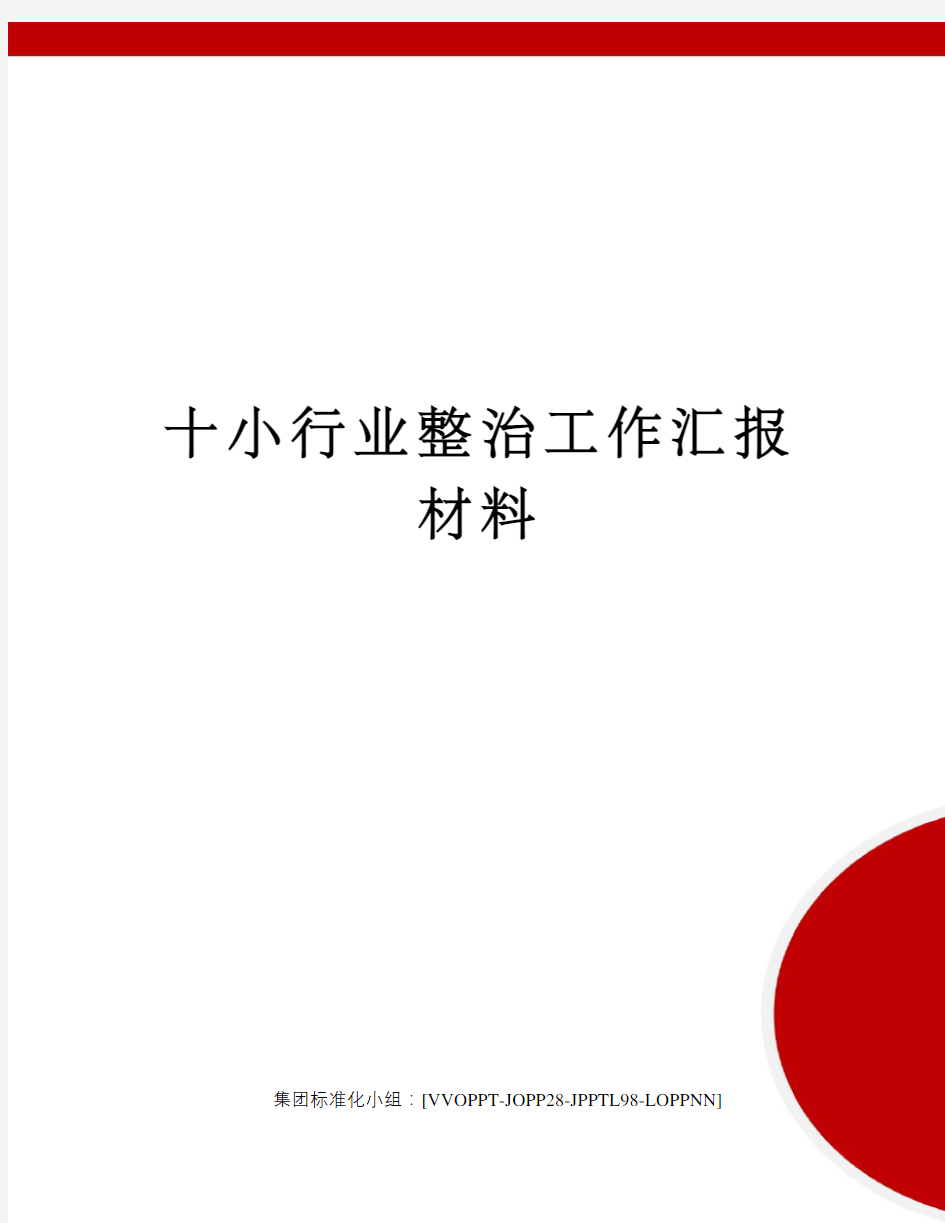 十小行业整治工作汇报材料

集团标准化小组：[VVOPPT-JOPP28-JPPTL98-LOPPNN]